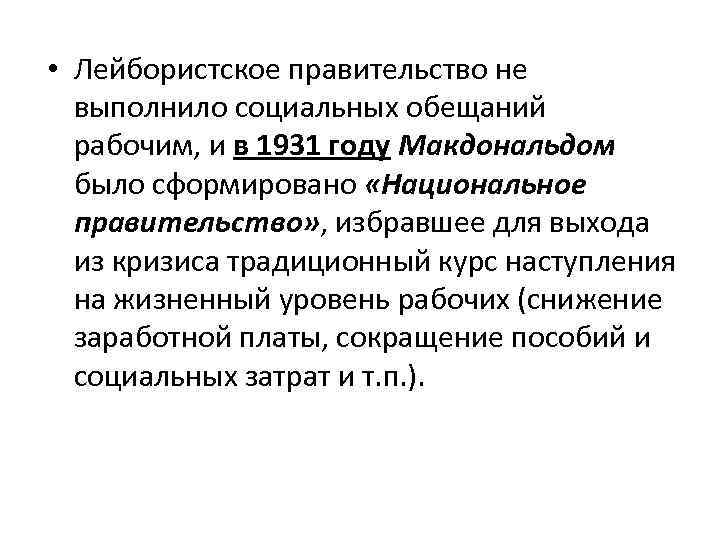 • Лейбористское правительство не выполнило социальных обещаний рабочим, и в 1931 году Макдональдом было сформировано «Национальное правительство», избравшее для выхода из кризиса традиционный курс наступления на жизненный уровень рабочих (снижение заработной платы, сокращение пособий и социальных затрат и т.п.).